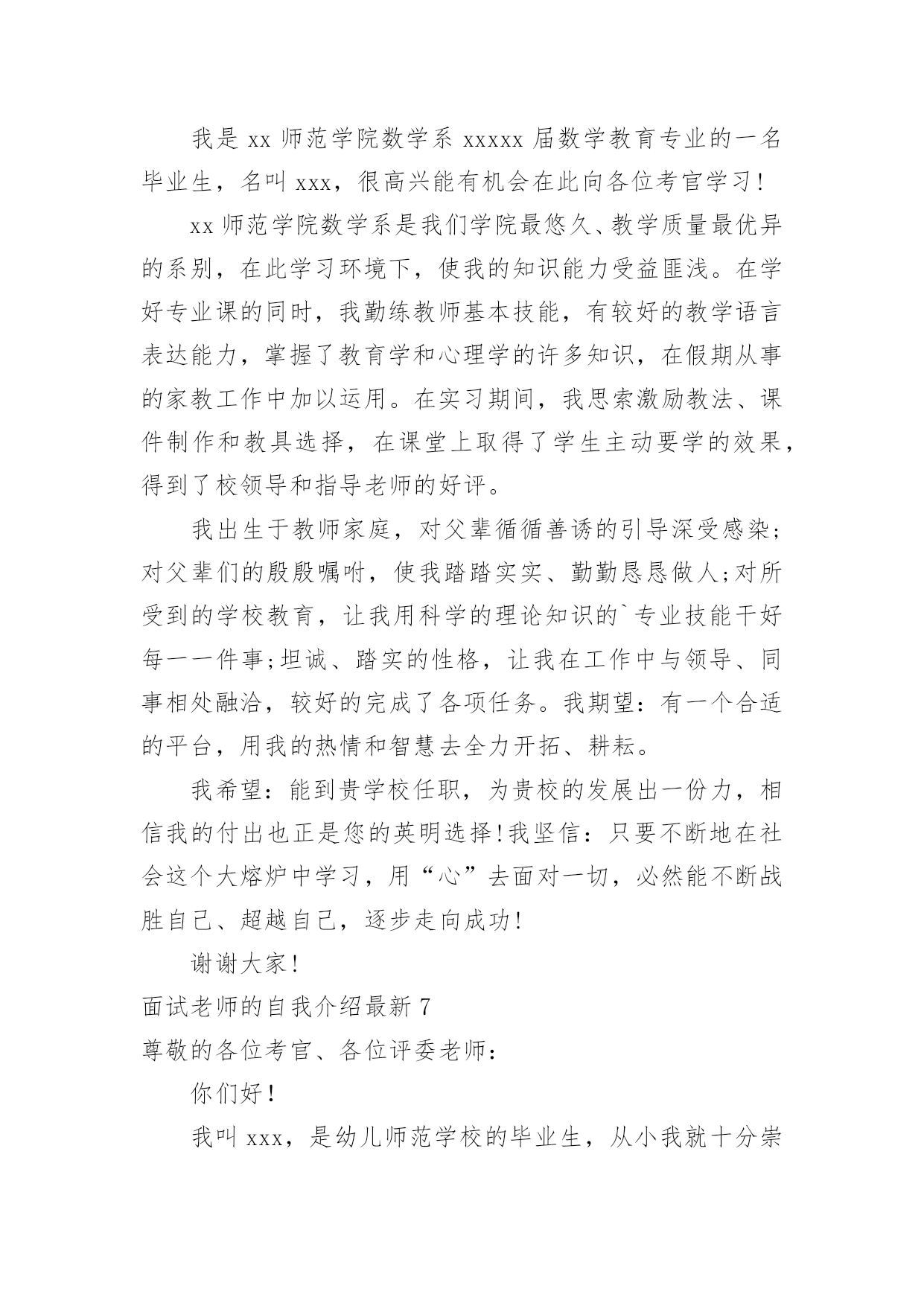 我是 xx 师范学院数学系 xxxxx 届数学教育专业的一名毕业生，名叫 xxx，很高兴能有机会在此向各位考官学习!

xx 师范学院数学系是我们学院最悠久、教学质量最优异的系别，在此学习环境下，使我的知识能力受益匪浅。在学好专业课的同时，我勤练教师基本技能，有较好的教学语言表达能力，掌握了教育学和心理学的许多知识，在假期从事的家教工作中加以运用。在实习期间，我思索激励教法、课件制作和教具选择，在课堂上取得了学生主动要学的效果，得到了校领导和指导老师的好评。

我出生于教师家庭，对父辈循循善诱的引导深受感染;对父辈们的殷殷嘱咐，使我踏踏实实、勤勤恳恳做人;对所受到的学校教育，让我用科学的理论知识的`专业技能干好每一一件事;坦诚、踏实的性格，让我在工作中与领导、同事相处融洽，较好的完成了各项任务。我期望：有一个合适的平台，用我的热情和智慧去全力开拓、耕耘。

我希望：能到贵学校任职，为贵校的发展出一份力，相信我的付出也正是您的英明选择!我坚信：只要不断地在社会这个大熔炉中学习，用“心”去面对一切，必然能不断战胜自己、超越自己，逐步走向成功!

谢谢大家!

面试老师的自我介绍最新 7

尊敬的各位考官、各位评委老师：

你们好!

我叫 xxx，是幼儿师范学校的毕业生，从小我就十分崇